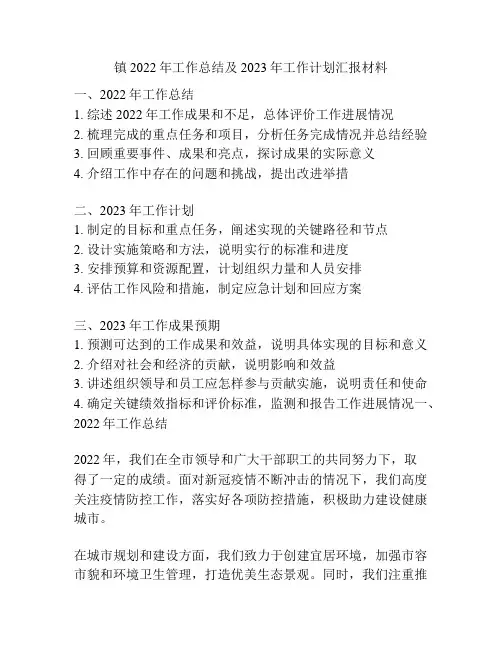 镇 2022 年工作总结及 2023 年工作计划汇报材料

一、2022 年工作总结
1. 综述 2022 年工作成果和不足，总体评价工作进展情况
2. 梳理完成的重点任务和项目，分析任务完成情况并总结经验
3. 回顾重要事件、成果和亮点，探讨成果的实际意义
4. 介绍工作中存在的问题和挑战，提出改进举措

二、2023 年工作计划
1. 制定的目标和重点任务，阐述实现的关键路径和节点
2. 设计实施策略和方法，说明实行的标准和进度
3. 安排预算和资源配置，计划组织力量和人员安排
4. 评估工作风险和措施，制定应急计划和回应方案

三、2023 年工作成果预期
1. 预测可达到的工作成果和效益，说明具体实现的目标和意义
2. 介绍对社会和经济的贡献，说明影响和效益
3. 讲述组织领导和员工应怎样参与贡献实施，说明责任和使命
4. 确定关键绩效指标和评价标准，监测和报告工作进展情况一、2022 年工作总结

2022 年，我们在全市领导和广大干部职工的共同努力下，取得了一定的成绩。面对新冠疫情不断冲击的情况下，我们高度关注疫情防控工作，落实好各项防控措施，积极助力建设健康城市。

在城市规划和建设方面，我们致力于创建宜居环境，加强市容市貌和环境卫生管理，打造优美生态景观。同时，我们注重推